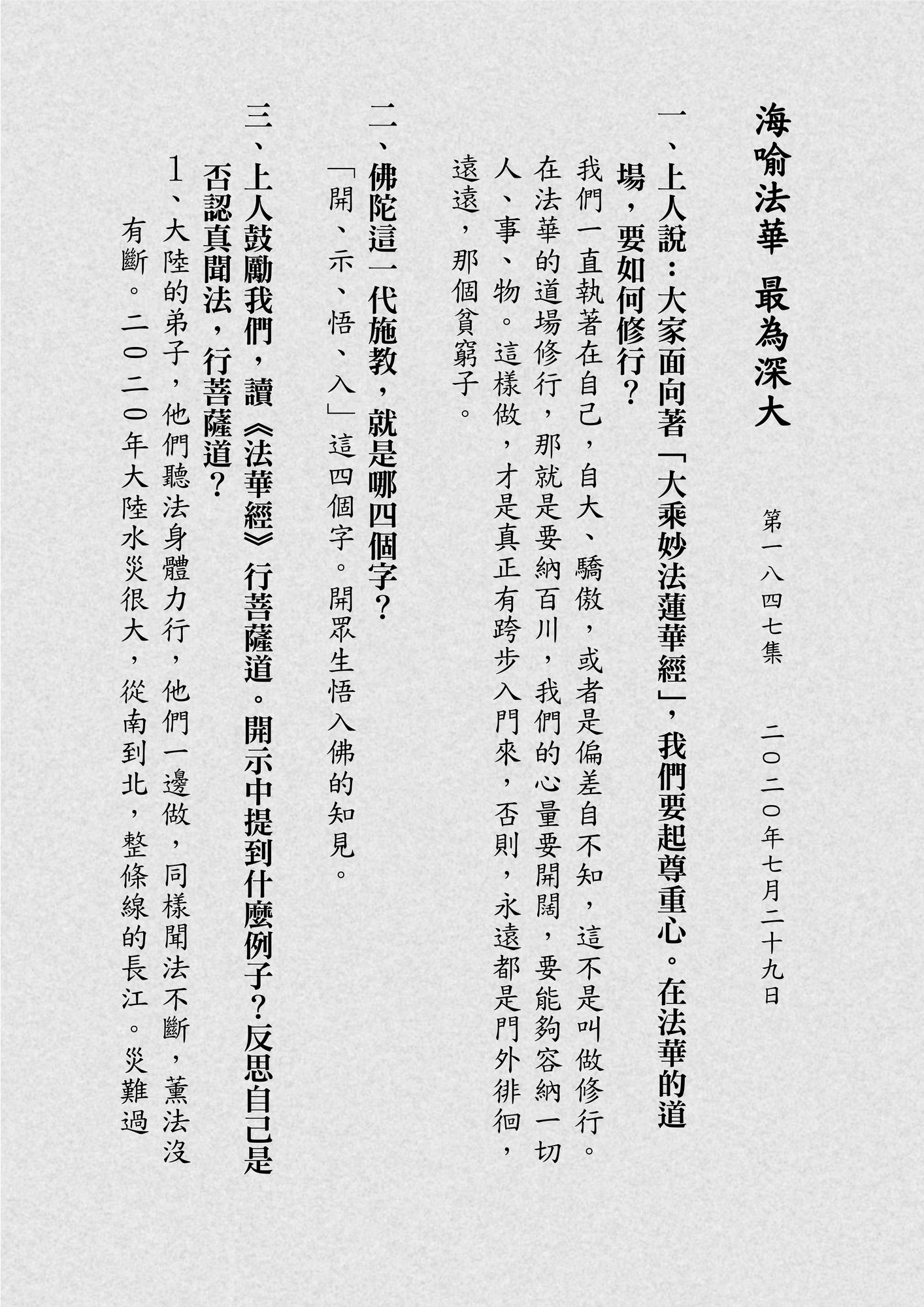 海喻法華 最為深大

第一八四七集　二〇二〇年七月二十九日

一、上人說：大家面向著「大乘妙法蓮華經」，我們要起尊重心。在法華的道場，要如何修行？

我們一直執著在自己，自大、驕傲，或者是偏差自不知，這不是叫做修行。在法華的道場修行，那就是要納百川，我們的心量要開闊，要能夠容納一切人、事、物。這樣做，才是真正有跨步入門來，否則，永遠都是門外徘徊，遠遠，那個貧窮子。

二、佛陀這一代施教，就是哪四個字？

「開、示、悟、入」這四個字。開眾生悟入佛的知見。

三、上人鼓勵我們，讀《法華經》行菩薩道。開示中提到什麼例子？反思自己是否認真聞法，行菩薩道？

1、大陸的弟子，他們聽法身體力行，他們一邊做，同樣聞法不斷，薰法沒有斷。二〇二〇年大陸水災很大，從南到北，整條線的長江。災難過